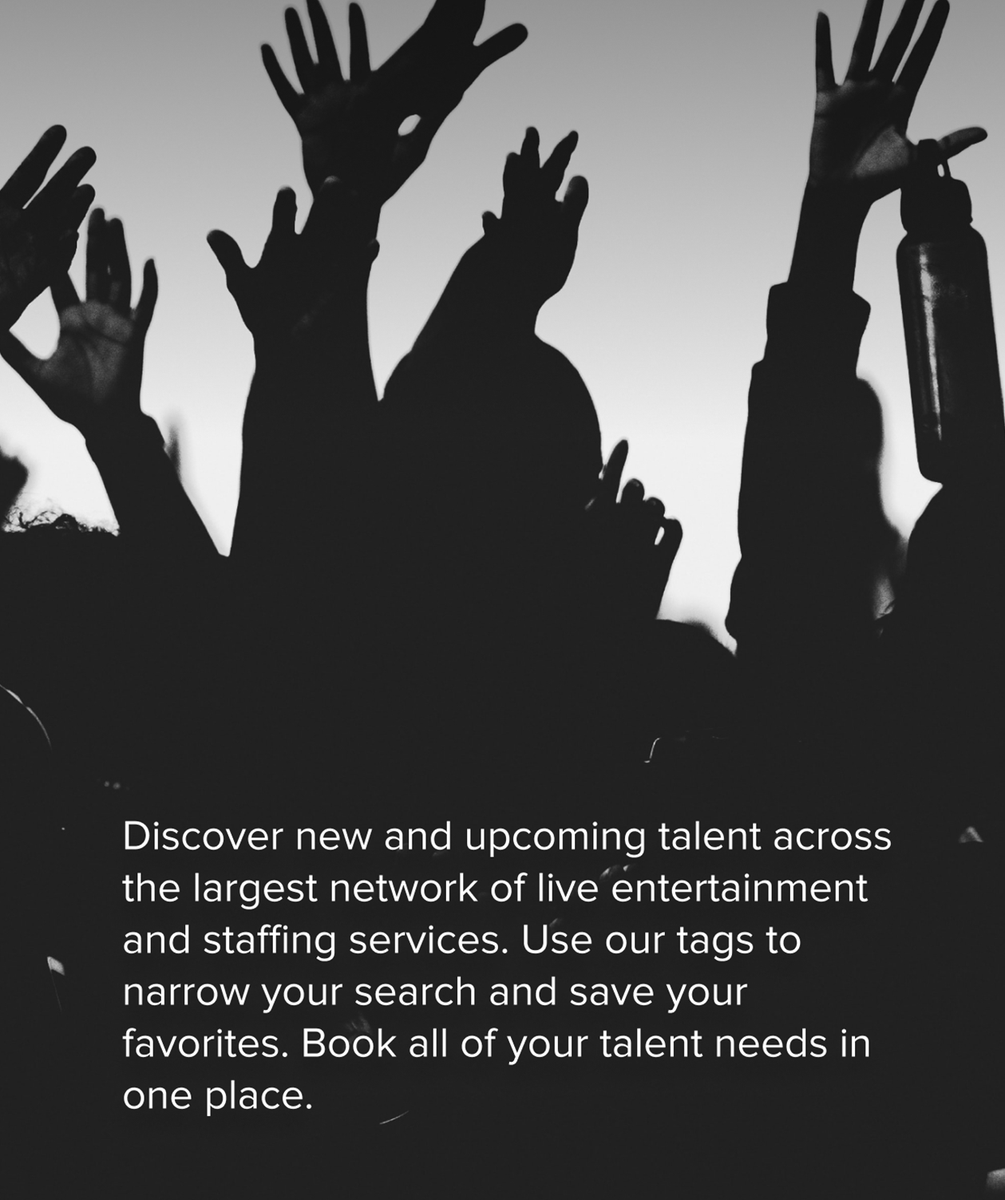 Discover new and upcoming talent across the largest network of live entertainment and staffing services. Use our tags to narrow your search and save your favorites. Book all of your talent needs in one place.